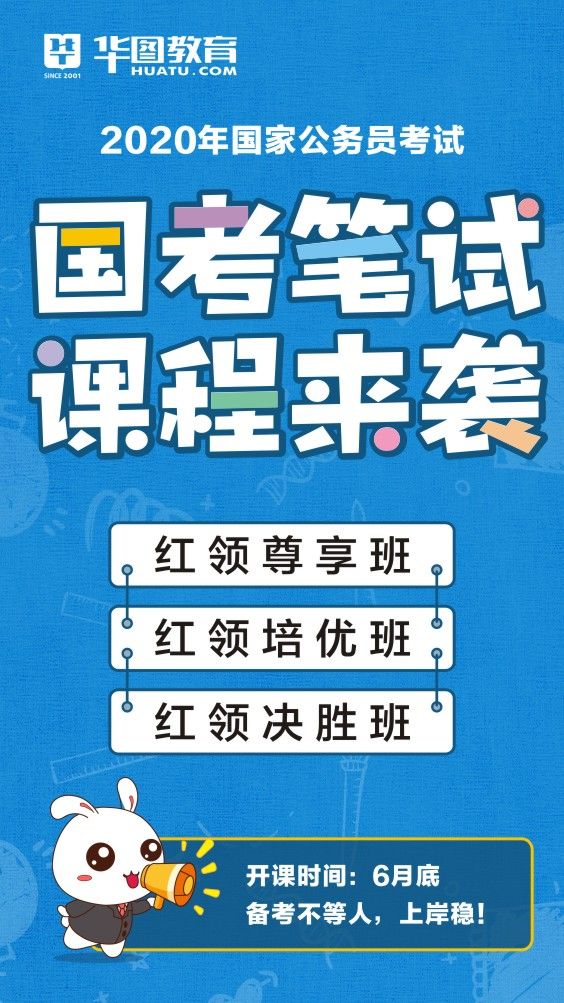 华图教育
SINCE 2001
HUATU.COM

2020年国家公务员考试

国考笔试
课程来袭

红领尊享班

红领培优班

红领决胜班

开课时间：6月底
备考不等人，上岸稳！